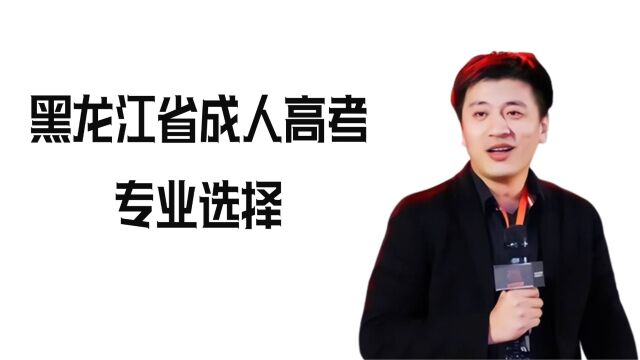 黑龙江省成人高考
专业选择